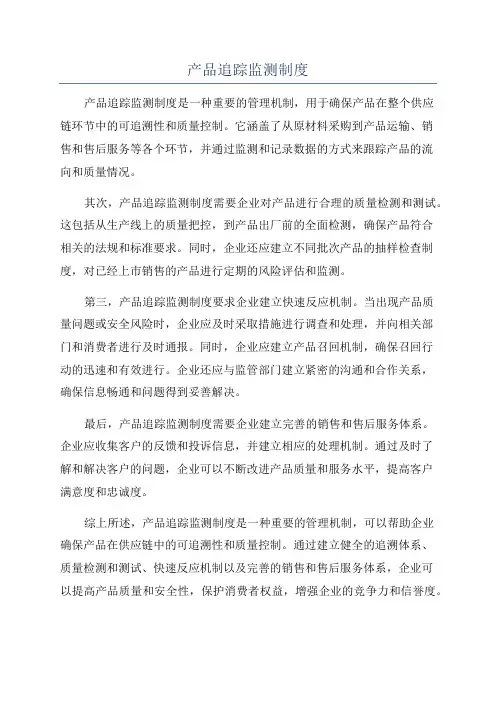 产品追踪监测制度

产品追踪监测制度是一种重要的管理机制，用于确保产品在整个供应链环节中的可追溯性和质量控制。它涵盖了从原材料采购到产品运输、销售和售后服务等各个环节，并通过监测和记录数据的方式来跟踪产品的流向和质量情况。

其次，产品追踪监测制度需要企业对产品进行合理的质量检测和测试。这包括从生产线上的质量把控，到产品出厂前的全面检测，确保产品符合相关的法规和标准要求。同时，企业还应建立不同批次产品的抽样检查制度，对已经上市销售的产品进行定期的风险评估和监测。

第三，产品追踪监测制度要求企业建立快速反应机制。当出现产品质量问题或安全风险时，企业应及时采取措施进行调查和处理，并向相关部门和消费者进行及时通报。同时，企业应建立产品召回机制，确保召回行动的迅速和有效进行。企业还应与监管部门建立紧密的沟通和合作关系，确保信息畅通和问题得到妥善解决。

最后，产品追踪监测制度需要企业建立完善的销售和售后服务体系。企业应收集客户的反馈和投诉信息，并建立相应的处理机制。通过及时了解和解决客户的问题，企业可以不断改进产品质量和服务水平，提高客户满意度和忠诚度。

综上所述，产品追踪监测制度是一种重要的管理机制，可以帮助企业确保产品在供应链中的可追溯性和质量控制。通过建立健全的追溯体系、质量检测和测试、快速反应机制以及完善的销售和售后服务体系，企业可以提高产品质量和安全性，保护消费者权益，增强企业的竞争力和信誉度。